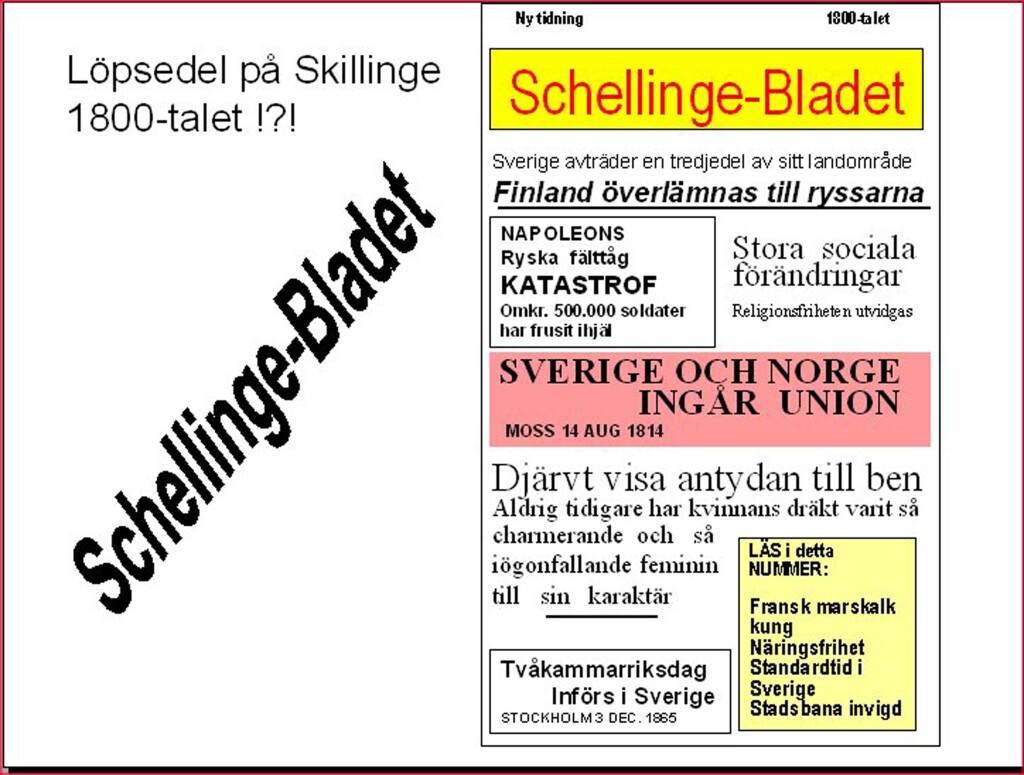 Löpsedel på Skillinge 1800-talet !?!

Schellinge-Bladet

Ny tidning

1800-talet

Schellinge-Bladet

Sverige avträder en tredjedel av sitt landområde

Finland överlämnas till ryssarna

NAPOLEONS
Ryska fälttåg
KATASTROF
Omkr. 500.000 soldater har frusit ihjäl

Stora sociala förändringar

Religionsfriheten utvidgas

SVERIGE OCH NORGE INGÅR UNION

MOSS 14 AUG 1814

Djärvt visa antydan till ben

Aldrig tidigare har kvinnans dräkt varit så charmerande och så iögonfallande feminin till sin karaktär

LÄS i detta NUMMER:

Fransk marskalk kung
Näringsfrihet
Standardtid i Sverige
Stadsbana invigd

Tvåkammarriksdag Införs i Sverige

STOCKHOLM 3 DEC. 1865